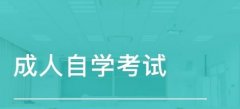 成人自学考试